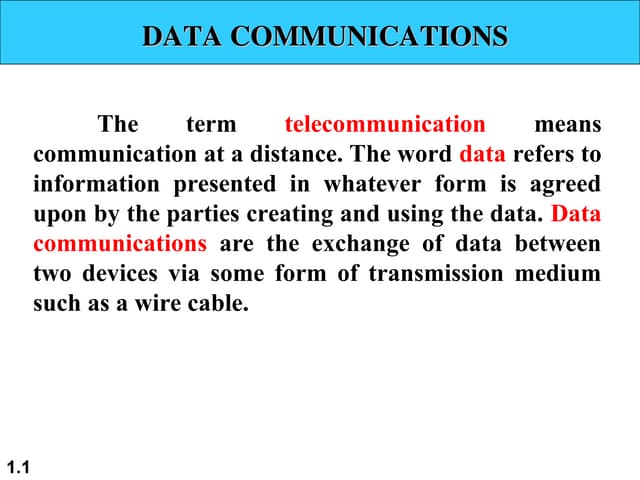 DATA COMMUNICATIONS

The term telecommunication means communication at a distance. The word data refers to information presented in whatever form is agreed upon by the parties creating and using the data. Data communications are the exchange of data between two devices via some form of transmission medium such as a wire cable.

1.1